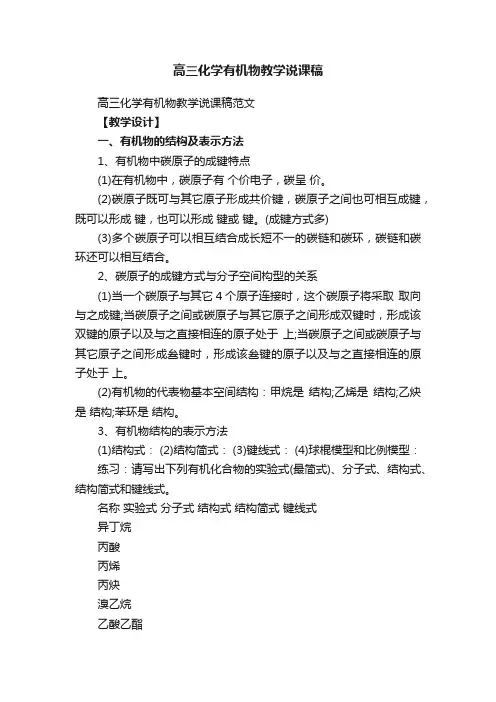 高三化学有机物教学说课稿

高三化学有机物教学说课稿范文

【教学设计】

一、有机物的结构及表示方法

1、有机物中碳原子的成键特点

(1)在有机物中，碳原子有 个价电子，碳呈 价。

(2)碳原子既可与其它原子形成共价键，碳原子之间也可相互成键，既可以形成 键，也可以形成 键或 键。(成键方式多)

(3)多个碳原子可以相互结合成长短不一的碳链和碳环，碳链和碳环还可以相互结合。

2、碳原子的成键方式与分子空间构型的关系

(1)当一个碳原子与其它 4 个原子连接时，这个碳原子将采取 取向与之成键;当碳原子之间或碳原子与其它原子之间形成双键时，形成该双键的原子以及与之直接相连的原子处于 上;当碳原子之间或碳原子与其它原子之间形成叁键时，形成该叁键的原子以及与之直接相连的原子处于 上。

(2)有机物的代表物基本空间结构：甲烷是 结构;乙烯是 结构;乙炔是 结构;苯环是 结构。

3、有机物结构的表示方法

(1)结构式： (2)结构简式： (3)键线式： (4)球棍模型和比例模型：

练习：请写出下列有机化合物的实验式(最简式)、分子式、结构式、结构简式和键线式。

名称 实验式 分子式 结构式 结构简式 键线式

异丁烷

丙酸

丙烯

丙炔

溴乙烷

乙酸乙酯